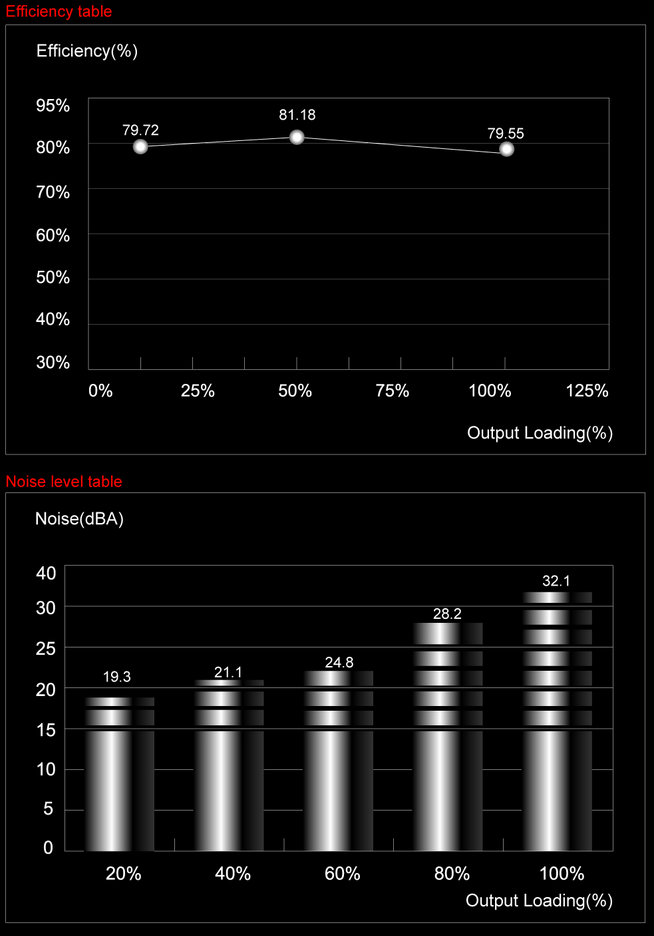 Efficiency table

Efficiency(%)

95%
80%
70%
60%
50%
40%
30%

79.72
81.18
79.55

0%
25%
50%
75%
100%
125%

Output Loading(%)

Noise level table

Noise(dBA)

40
30
25
20
15
10
5
0

19.3
21.1
24.8
28.2
32.1

20%
40%
60%
80%
100%

Output Loading(%)